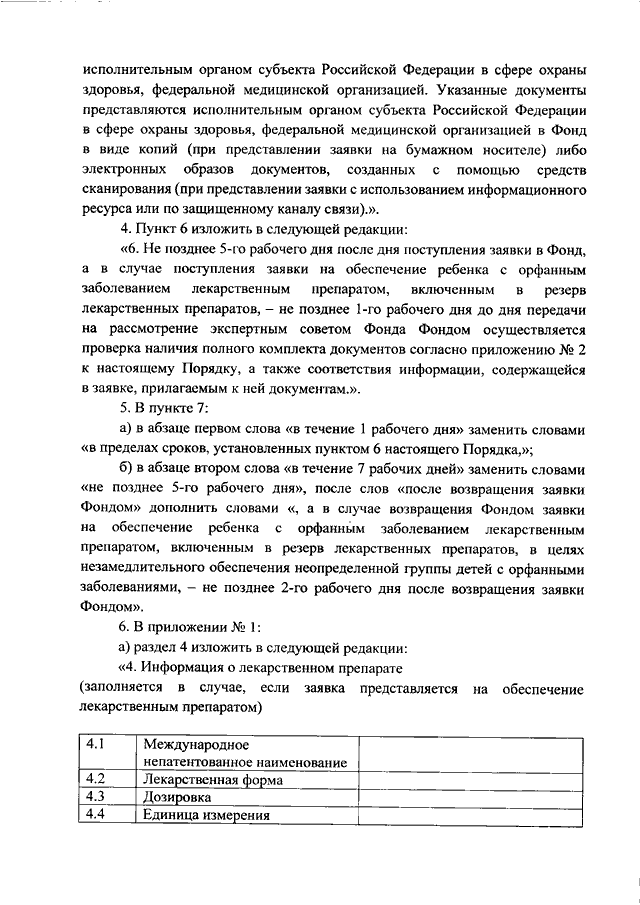 исполнительным органом субъекта Российской Федерации в сфере охраны здоровья, федеральной медицинской организацией. Указанные документы представляются исполнительным органом субъекта Российской Федерации в сфере охраны здоровья, федеральной медицинской организацией в Фонд в виде копий (при представлении заявки на бумажном носителе) либо электронных образов документов, созданных с помощью средств сканирования (при представлении заявки с использованием информационного ресурса или по защищенному каналу связи).».

4. Пункт 6 изложить в следующей редакции:

«6. Не позднее 5-го рабочего дня после дня поступления заявки в Фонд, а в случае поступления заявки на обеспечение ребенка с орфанным заболеванием лекарственным препаратом, включенным в резерв лекарственных препаратов, – не позднее 1-го рабочего дня до дня передачи на рассмотрение экспертным советом Фонда Фондом осуществляется проверка наличия полного комплекта документов согласно приложению № 2 к настоящему Порядку, а также соответствия информации, содержащейся в заявке, прилагаемым к ней документам.».

5. В пункте 7:

а) в абзаце первом слова «в течение 1 рабочего дня» заменить словами «в пределах сроков, установленных пунктом 6 настоящего Порядка,»;

б) в абзаце втором слова «в течение 7 рабочих дней» заменить словами «не позднее 5-го рабочего дня», после слов «после возвращения заявки Фондом» дополнить словами «, а в случае возвращения Фондом заявки на обеспечение ребенка с орфанным заболеванием лекарственным препаратом, включенным в резерв лекарственных препаратов, в целях незамедлительного обеспечения неопределенной группы детей с орфанными заболеваниями, – не позднее 2-го рабочего дня после возвращения заявки Фондом».

6. В приложении № 1:

а) раздел 4 изложить в следующей редакции:

«4. Информация о лекарственном препарате
(заполняется в случае, если заявка представляется на обеспечение лекарственным препаратом)

| 4.1 | Международное непатентованное наименование | |
|---|---|---|
| 4.2 | Лекарственная форма | |
| 4.3 | Дозировка | |
| 4.4 | Единица измерения | |